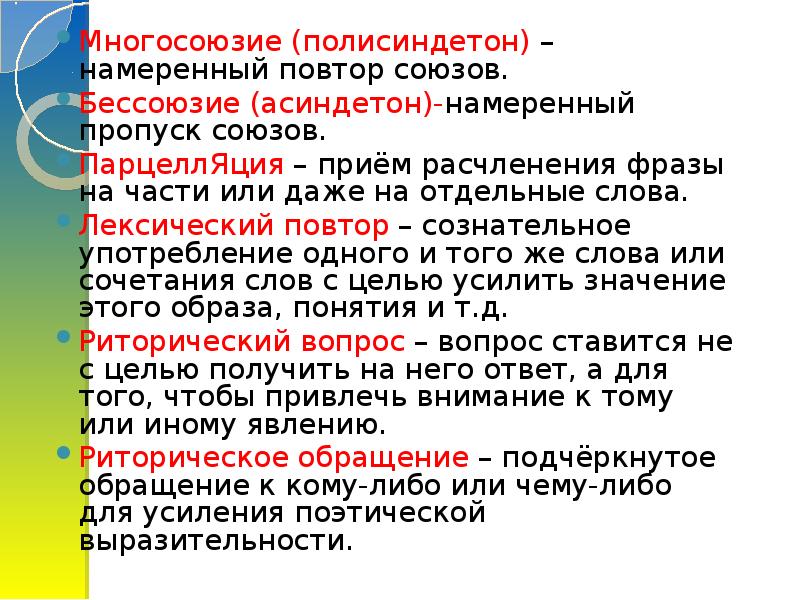 Многосоюзие (полисиндетон) – намеренный повтор союзов.

Бессоюзие (асиндетон)-намеренный пропуск союзов.

ПарцеллЯция – приём расчленения фразы на части или даже на отдельные слова.

Лексический повтор – сознательное употребление одного и того же слова или сочетания слов с целью усилить значение этого образа, понятия и т.д.

Риторический вопрос – вопрос ставится не с целью получить на него ответ, а для того, чтобы привлечь внимание к тому или иному явлению.

Риторическое обращение – подчёркнутое обращение к кому-либо или чему-либо для усиления поэтической выразительности.